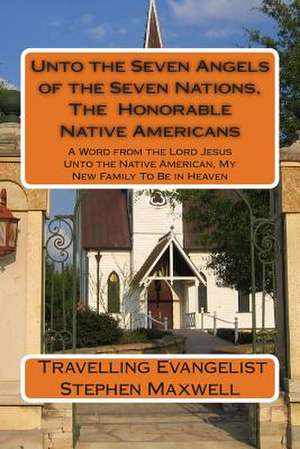 Unto the Seven Angels of the Seven Nations, The Honorable Native Americans

A Word from the Lord Jesus Unto the Native American, My New Family To Be in Heaven

Travelling Evangelist Stephen Maxwell